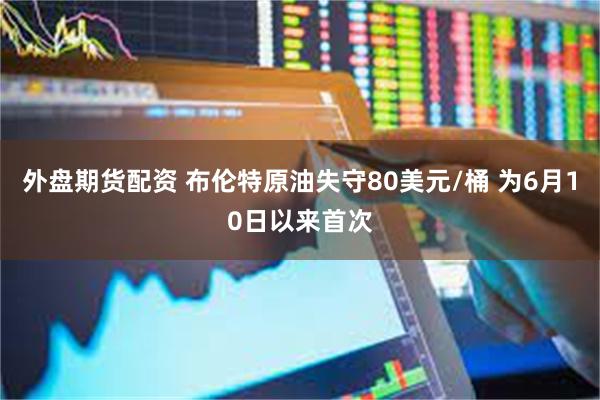 外盘期货配资 布伦特原油失守80美元/桶 为6月10日以来首次